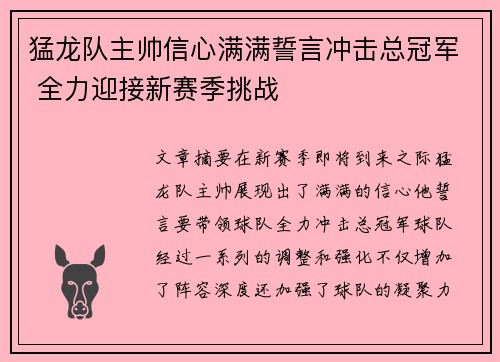 猛龙队主帅信心满满誓言冲击总冠军 全力迎接新赛季挑战

文章摘要在新赛季即将到来之际猛龙队主帅展现出了满满的信心他誓言要带领球队全力冲击总冠军球队经过一系列的调整和强化不仅增加了阵容深度还加强了球队的凝聚力